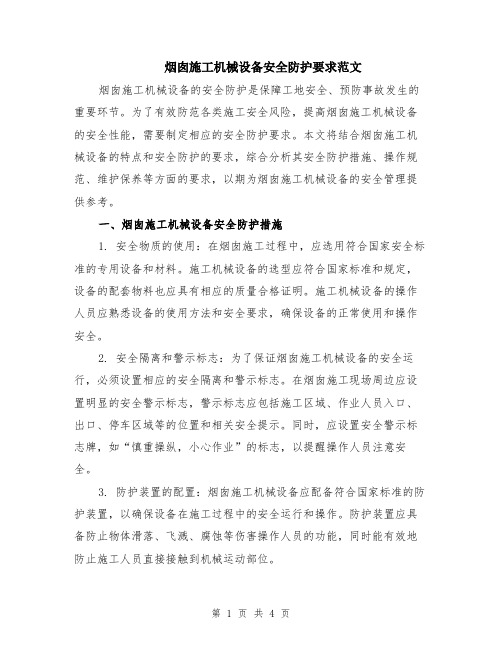 烟囱施工机械设备安全防护要求范文

烟囱施工机械设备的安全防护是保障工地安全、预防事故发生的重要环节。为了有效防范各类施工安全风险，提高烟囱施工机械设备的安全性能，需要制定相应的安全防护要求。本文将结合烟囱施工机械设备的特点和安全防护的要求，综合分析其安全防护措施、操作规范、维护保养等方面的要求，以期为烟囱施工机械设备的安全管理提供参考。

一、烟囱施工机械设备安全防护措施

1. 安全物质的使用：在烟囱施工过程中，应选用符合国家安全标准的专用设备和材料。施工机械设备的选型应符合国家标准和规定，设备的配套物料也应具有相应的质量合格证明。施工机械设备的操作人员应熟悉设备的使用方法和安全要求，确保设备的正常使用和操作安全。

2. 安全隔离和警示标志：为了保证烟囱施工机械设备的安全运行，必须设置相应的安全隔离和警示标志。在烟囱施工现场周边应设置明显的安全警示标志，警示标志应包括施工区域、作业人员入口、出口、停车区域等的位置和相关安全提示。同时，应设置安全警示标志牌，如“慎重操纵，小心作业”的标志，以提醒操作人员注意安全。

3. 防护装置的配置：烟囱施工机械设备应配备符合国家标准的防护装置，以确保设备在施工过程中的安全运行和操作。防护装置应具备防止物体滑落、飞溅、腐蚀等伤害操作人员的功能，同时能有效地防止施工人员直接接触到机械运动部位。

第 1 页 共 4 页